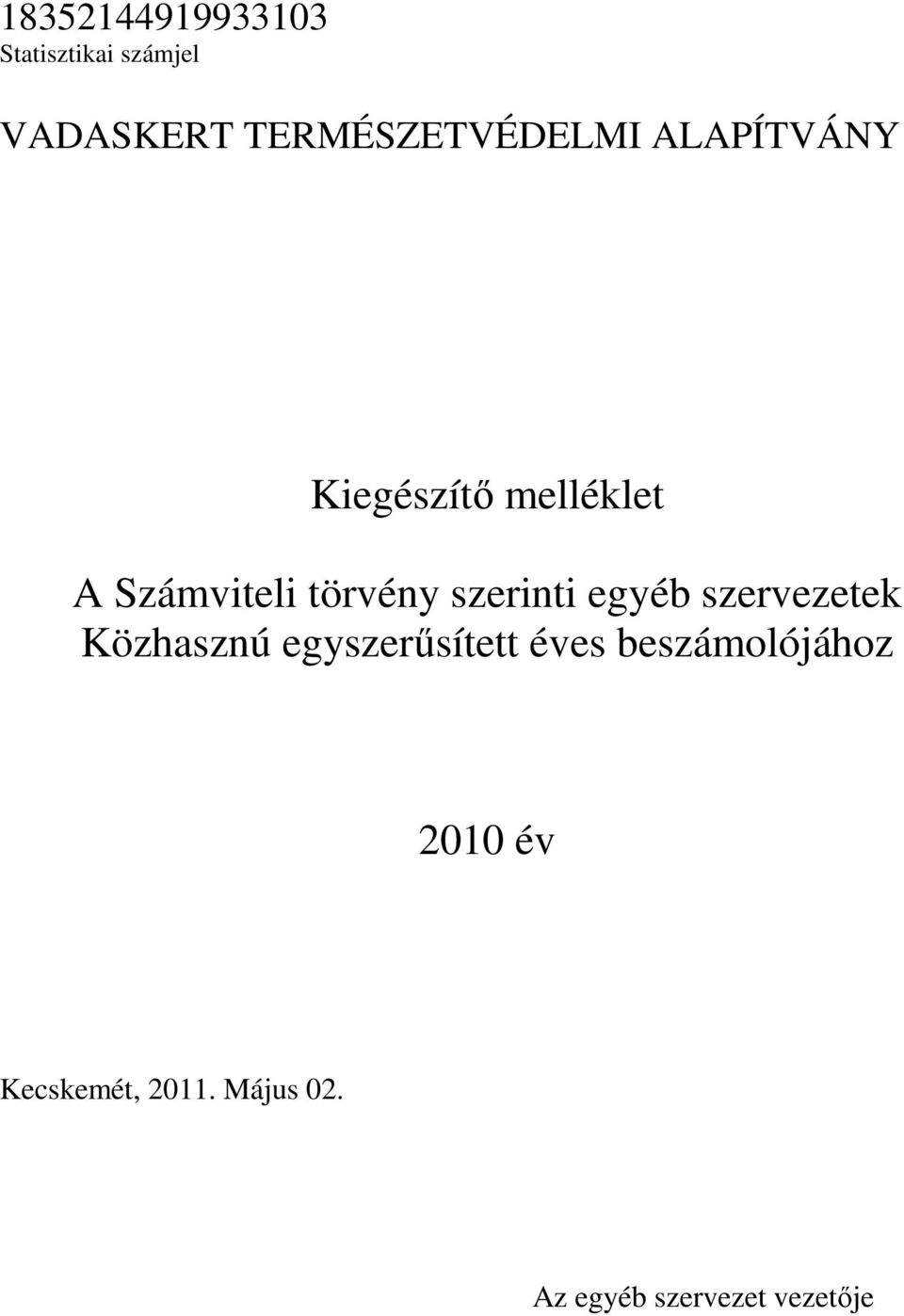 18352144919933103
Statisztikai számjel

VADASKERT TERMÉSZETVÉDELMI ALAPÍTVÁNY

Kiegészítő melléklet

A Számviteli törvény szerinti egyéb szervezetek Közhasznú egyszerűsített éves beszámolójához

2010 év

Kecskemét, 2011. Május 02.

Az egyéb szervezet vezetője